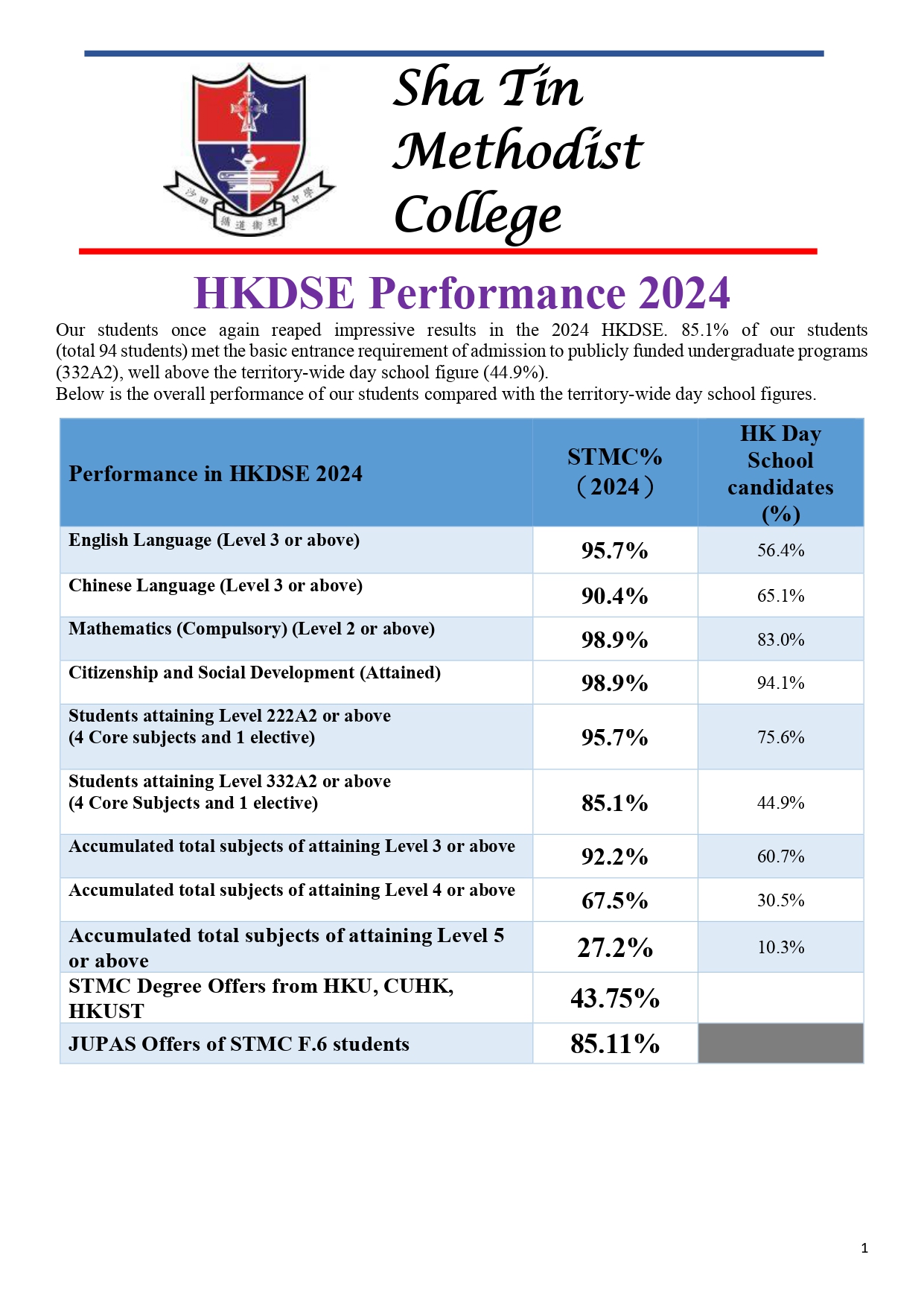 沙田 循道衛理 中學

Sha Tin Methodist College

HKDSE Performance 2024

Our students once again reaped impressive results in the 2024 HKDSE. 85.1% of our students (total 94 students) met the basic entrance requirement of admission to publicly funded undergraduate programs (332A2), well above the territory-wide day school figure (44.9%).
Below is the overall performance of our students compared with the territory-wide day school figures.

| Performance in HKDSE 2024 | STMC% (2024) | HK Day School candidates (%) |
|---|---|---|
| English Language (Level 3 or above) | 95.7% | 56.4% |
| Chinese Language (Level 3 or above) | 90.4% | 65.1% |
| Mathematics (Compulsory) (Level 2 or above) | 98.9% | 83.0% |
| Citizenship and Social Development (Attained) | 98.9% | 94.1% |
| Students attaining Level 222A2 or above (4 Core subjects and 1 elective) | 95.7% | 75.6% |
| Students attaining Level 332A2 or above (4 Core Subjects and 1 elective) | 85.1% | 44.9% |
| Accumulated total subjects of attaining Level 3 or above | 92.2% | 60.7% |
| Accumulated total subjects of attaining Level 4 or above | 67.5% | 30.5% |
| Accumulated total subjects of attaining Level 5 or above | 27.2% | 10.3% |
| STMC Degree Offers from HKU, CUHK, HKUST | 43.75% | |
| JUPAS Offers of STMC F.6 students | 85.11% | |

1